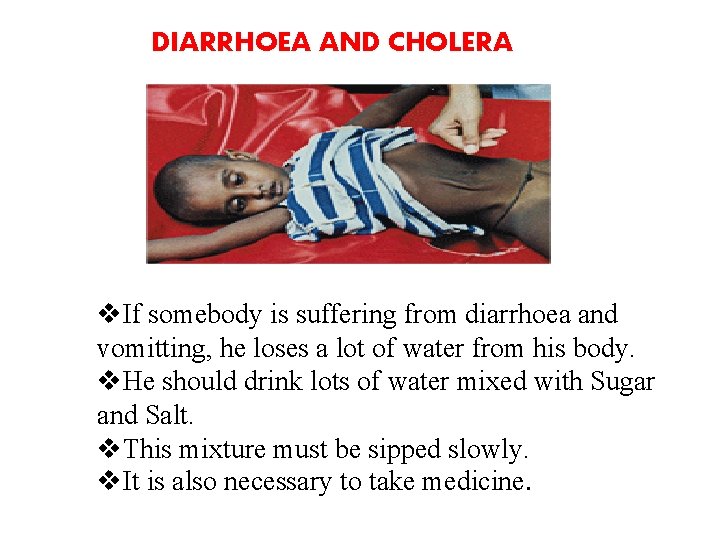 DIARRHOEA AND CHOLERA

❖If somebody is suffering from diarrhoea and vomitting, he loses a lot of water from his body.
❖He should drink lots of water mixed with Sugar and Salt.
❖This mixture must be sipped slowly.
❖It is also necessary to take medicine.